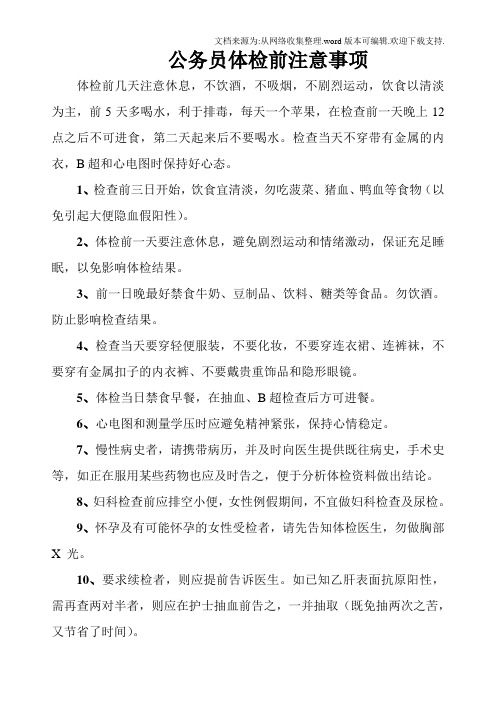 文档来源为:从网络收集整理.word 版本可编辑.欢迎下载支持.

公务员体检前注意事项

体检前几天注意休息，不饮酒，不吸烟，不剧烈运动，饮食以清淡为主，前 5 天多喝水，利于排毒，每天一个苹果，在检查前一天晚上 12 点之后不可进食，第二天起来后不要喝水。检查当天不穿带有金属的内衣，B 超和心电图时保持好心态。

1、检查前三日开始，饮食宜清淡，勿吃菠菜、猪血、鸭血等食物（以免引起大便隐血假阳性）。

2、体检前一天要注意休息，避免剧烈运动和情绪激动，保证充足睡眠，以免影响体检结果。

3、前一日晚最好禁食牛奶、豆制品、饮料、糖类等食品。勿饮酒。防止影响检查结果。

4、检查当天要穿轻便服装，不要化妆，不要穿连衣裙、连裤袜，不要穿有金属扣子的内衣裤、不要戴贵重饰品和隐形眼镜。

5、体检当日禁食早餐，在抽血、B 超检查后方可进餐。

6、心电图和测量学压时应避免精神紧张，保持心情稳定。

7、慢性病史者，请携带病历，并及时向医生提供既往病史，手术史等，如正在服用某些药物也应及时告之，便于分析体检资料做出结论。

8、妇科检查前应排空小便，女性例假期间，不宜做妇科检查及尿检。

9、怀孕及有可能怀孕的女性受检者，请先告知体检医生，勿做胸部 X 光。

10、要求续检者，则应提前告诉医生。如已知乙肝表面抗原阳性，需再查两对半者，则应在护士抽血前告之，一并抽取（既免抽两次之苦，又节省了时间）。